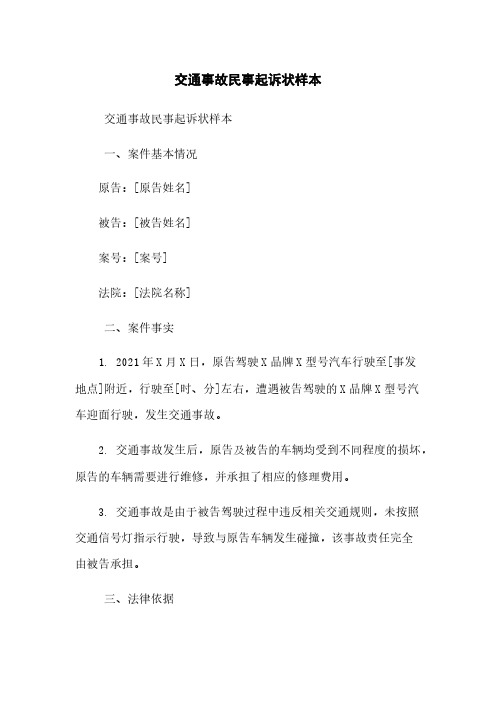 交通事故民事起诉状样本

交通事故民事起诉状样本

一、案件基本情况

原告：[原告姓名]

被告：[被告姓名]

案号：[案号]

法院：[法院名称]

二、案件事实

1. 2021年X月X日，原告驾驶X品牌X型号汽车行驶至[事发地点]附近，行驶至[时、分]左右，遭遇被告驾驶的X品牌X型号汽车迎面行驶，发生交通事故。

2. 交通事故发生后，原告及被告的车辆均受到不同程度的损坏，原告的车辆需要进行维修，并承担了相应的修理费用。

3. 交通事故是由于被告驾驶过程中违反相关交通规则，未按照交通信号灯指示行驶，导致与原告车辆发生碰撞，该事故责任完全由被告承担。

三、法律依据